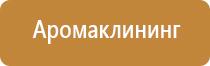 Аромаклининг